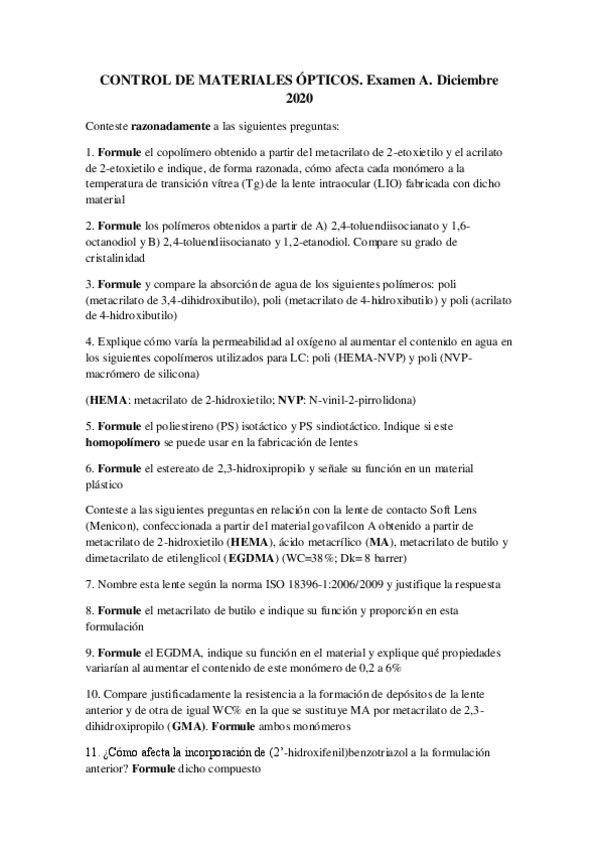 CONTROL DE MATERIALES ÓPTICOS. Examen A. Diciembre 2020

Conteste razonadamente a las siguientes preguntas:

1. Formule el copolímero obtenido a partir del metacrilato de 2-etoxietilo y el acrilato de 2-etoxietilo e indique, de forma razonada, cómo afecta cada monómero a la temperatura de transición vítrea (Tg) de la lente intraocular (LIO) fabricada con dicho material

2. Formule los polímeros obtenidos a partir de A) 2,4-toluendiisocianato y 1,6-octanodiol y B) 2,4-toluendiisocianato y 1,2-etanodiol. Compare su grado de cristalinidad

3. Formule y compare la absorción de agua de los siguientes polímeros: poli (metacrilato de 3,4-dihidroxibutilo), poli (metacrilato de 4-hidroxibutilo) y poli (acrilato de 4-hidroxibutilo)

4. Explique cómo varía la permeabilidad al oxígeno al aumentar el contenido en agua en los siguientes copolímeros utilizados para LC: poli (HEMA-NVP) y poli (NVP-macrómero de silicona)

(HEMA: metacrilato de 2-hidroxietilo; NVP: N-vinil-2-pirrolidona)

5. Formule el poliestireno (PS) isotáctico y PS sindiotáctico. Indique si este homopolímero se puede usar en la fabricación de lentes

6. Formule el estereato de 2,3-hidroxipropilo y señale su función en un material plástico

Conteste a las siguientes preguntas en relación con la lente de contacto Soft Lens (Menicon), confeccionada a partir del material govafilcon A obtenido a partir de metacrilato de 2-hidroxietilo (HEMA), ácido metacrílico (MA), metacrilato de butilo y dimetacrilato de etilenglicol (EGDMA) (WC=38%; Dk= 8 barrer)

7. Nombre esta lente según la norma ISO 18396-1:2006/2009 y justifique la respuesta

8. Formule el metacrilato de butilo e indique su función y proporción en esta formulación

9. Formule el EGDMA, indique su función en el material y explique qué propiedades variarían al aumentar el contenido de este monómero de 0,2 a 6%

10. Compare justificadamente la resistencia a la formación de depósitos de la lente anterior y de otra de igual WC% en la que se sustituye MA por metacrilato de 2,3-dihidroxipropilo (GMA). Formule ambos monómeros

11. ¿Cómo afecta la incorporación de (2'-hidroxifenil)benzotriazol a la formulación anterior? Formule dicho compuesto